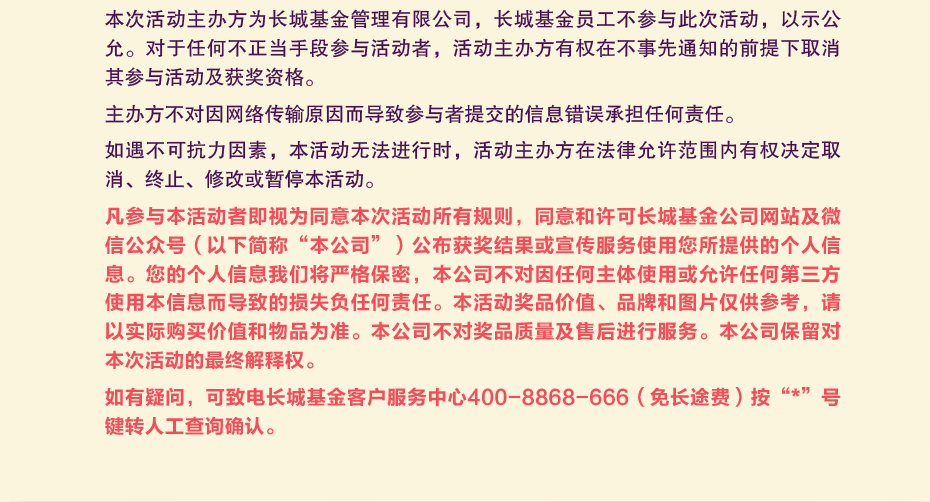 本次活动主办方为长城基金管理有限公司，长城基金员工不参与此次活动，以示公允。对于任何不正当手段参与活动者，活动主办方有权在不事先通知的前提下取消其参与活动及获奖资格。

主办方不对因网络传输原因而导致参与者提交的信息错误承担任何责任。

如遇不可抗力因素，本活动无法进行时，活动主办方在法律允许范围内有权决定取消、终止、修改或暂停本活动。

凡参与本活动者即视为同意本次活动所有规则，同意和许可长城基金公司网站及微信公众号（以下简称“本公司”）公布获奖结果或宣传服务使用您所提供的个人信息。您的个人信息我们将严格保密，本公司不对因任何主体使用或允许任何第三方使用本信息而导致的损失负任何责任。本活动奖品价值、品牌和图片仅供参考，请以实际购买价值和物品为准。本公司不对奖品质量及售后进行服务。本公司保留对本次活动的最终解释权。

如有疑问，可致电长城基金客户服务中心400-8868-666（免长途费）按“*”号键转人工查询确认。